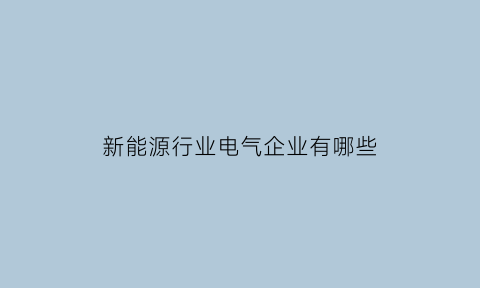 新能源行业电气企业有哪些